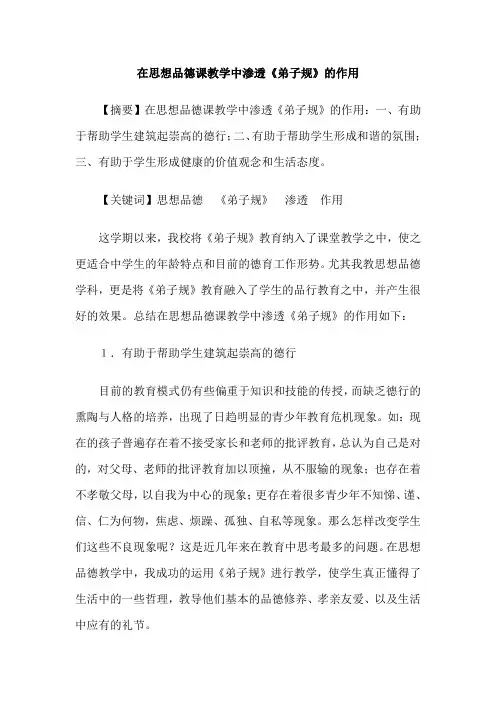 在思想品德课教学中渗透《弟子规》的作用

【摘要】在思想品德课教学中渗透《弟子规》的作用：一、有助于帮助学生建筑起崇高的德行；二、有助于帮助学生形成和谐的氛围；三、有助于学生形成健康的价值观念和生活态度。

【关键词】思想品德　《弟子规》　渗透　作用

这学期以来，我校将《弟子规》教育纳入了课堂教学之中，使之更适合中学生的年龄特点和目前的德育工作形势。尤其我教思想品德学科，更是将《弟子规》教育融入了学生的品行教育之中，并产生很好的效果。总结在思想品德课教学中渗透《弟子规》的作用如下：

1．有助于帮助学生建筑起崇高的德行

目前的教育模式仍有些偏重于知识和技能的传授，而缺乏德行的熏陶与人格的培养，出现了日趋明显的青少年教育危机现象。如：现在的孩子普遍存在着不接受家长和老师的批评教育，总认为自己是对的，对父母、老师的批评教育加以顶撞，从不服输的现象；也存在着不孝敬父母，以自我为中心的现象；更存在着很多青少年不知悌、谨、信、仁为何物，焦虑、烦躁、孤独、自私等现象。那么怎样改变学生们这些不良现象呢？这是近几年来在教育中思考最多的问题。在思想品德教学中，我成功的运用《弟子规》进行教学，使学生真正懂得了生活中的一些哲理，教导他们基本的品德修养、孝亲友爱、以及生活中应有的礼节。